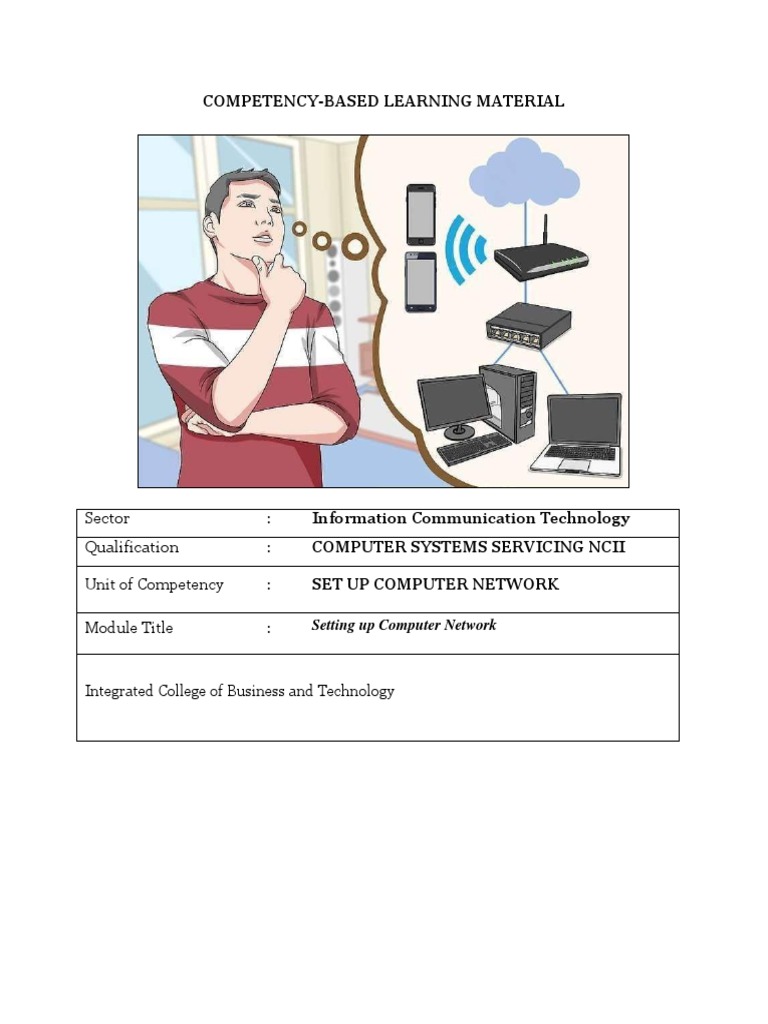 COMPETENCY-BASED LEARNING MATERIAL

| Sector | : | Information Communication Technology |
|---|---|---|
| Qualification | : | COMPUTER SYSTEMS SERVICING NCII |
| Unit of Competency | : | SET UP COMPUTER NETWORK |
| Module Title | : | Setting up Computer Network |
| Integrated College of Business and Technology | | |